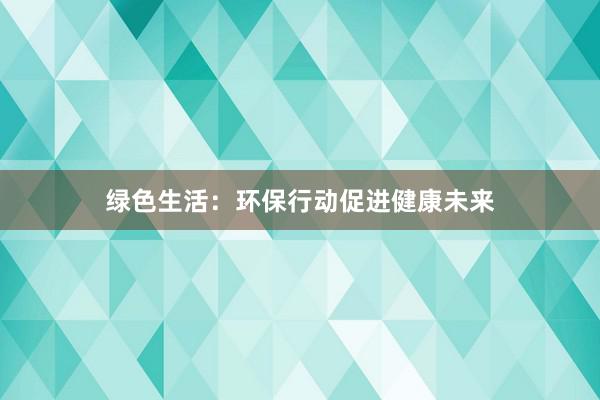 绿色生活：环保行动促进健康未来